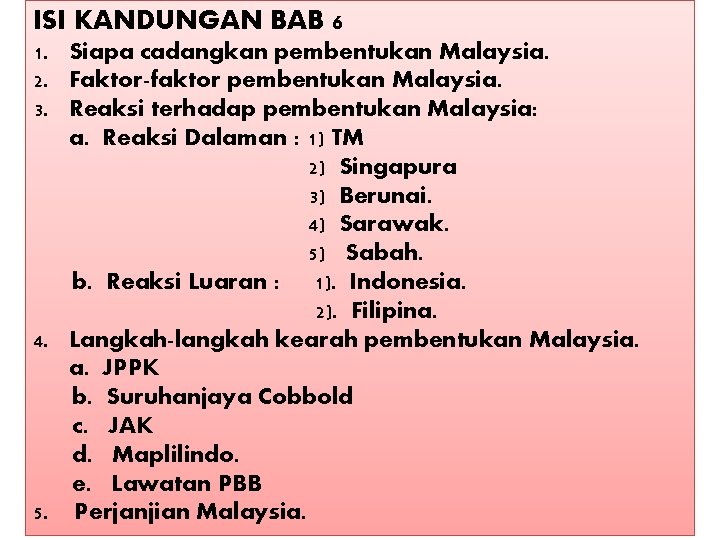 ISI KANDUNGAN BAB 6

1. Siapa cadangkan pembentukan Malaysia.
2. Faktor-faktor pembentukan Malaysia.
3. Reaksi terhadap pembentukan Malaysia:
a. Reaksi Dalaman : 1) TM
2) Singapura
3) Berunai.
4) Sarawak.
5) Sabah.
b. Reaksi Luaran : 1). Indonesia.
2). Filipina.
4. Langkah-langkah kearah pembentukan Malaysia.
a. JPPK
b. Suruhanjaya Cobbold
c. JAK
d. Maplilindo.
e. Lawatan PBB
5. Perjanjian Malaysia.